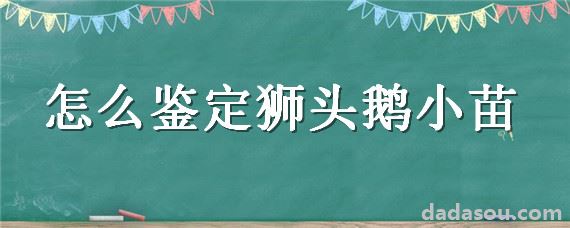 怎么鉴定狮头鹅小苗

dadasou.com